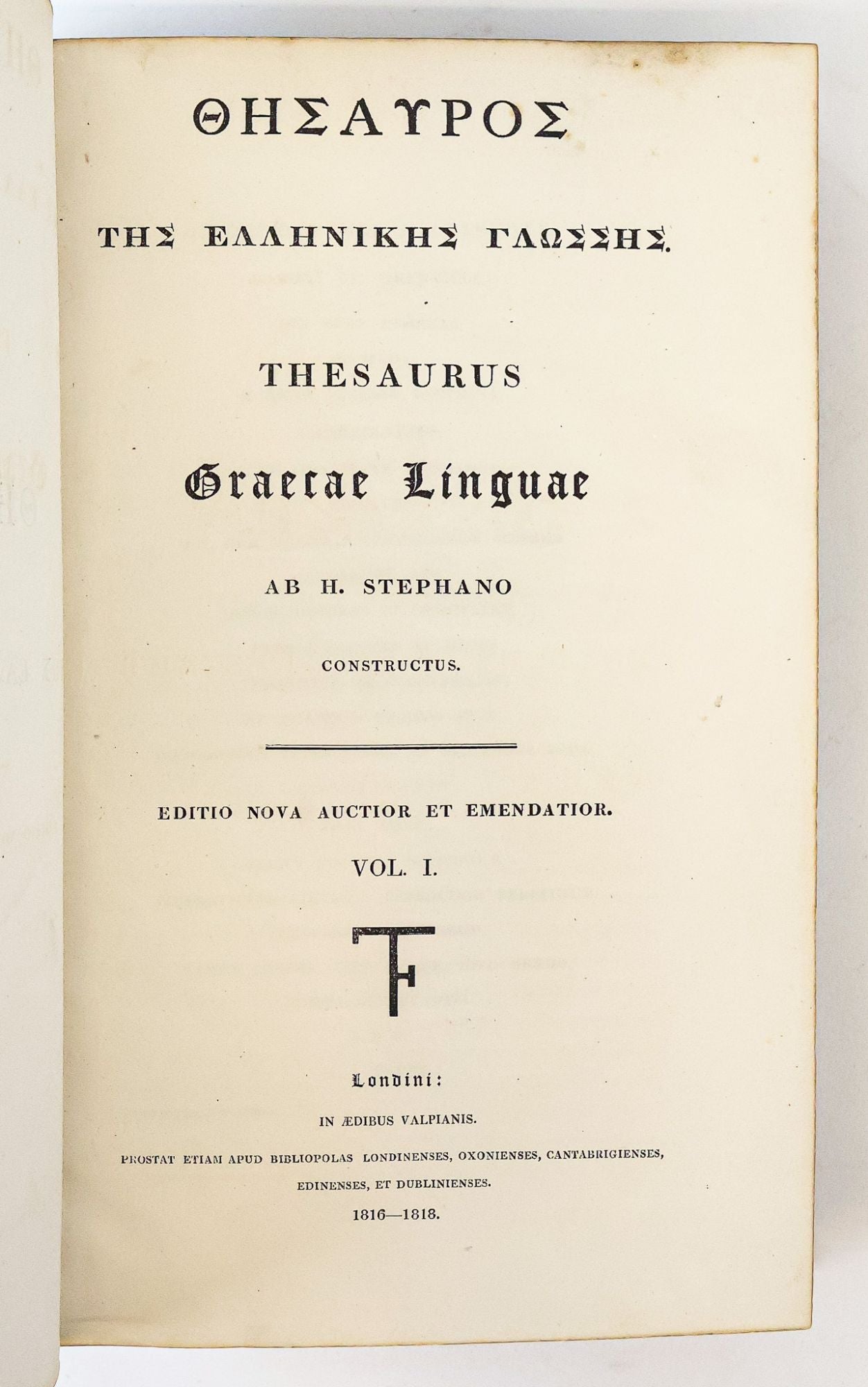 ΘΗΣΑΥΡΟΣ

ΤΗΣ ΕΛΛΗΝΙΚΗΣ ΓΛΩΣΣΗΣ.

THESAURUS

Graecae Linguae

AB H. STEPHANO

CONSTRUCTUS.

EDITIO NOVA AUCTIOR ET EMENDATIOR.

VOL. I.

Londini:

IN ÆDIBUS VALPIANIS.

PROSTAT ETIAM APUD BIBLIOPOLAS LONDINENSES, OXONIENSES, CANTABRIGIENSES, EDINENSES, ET DUBLINIENSES.

1816—1818.